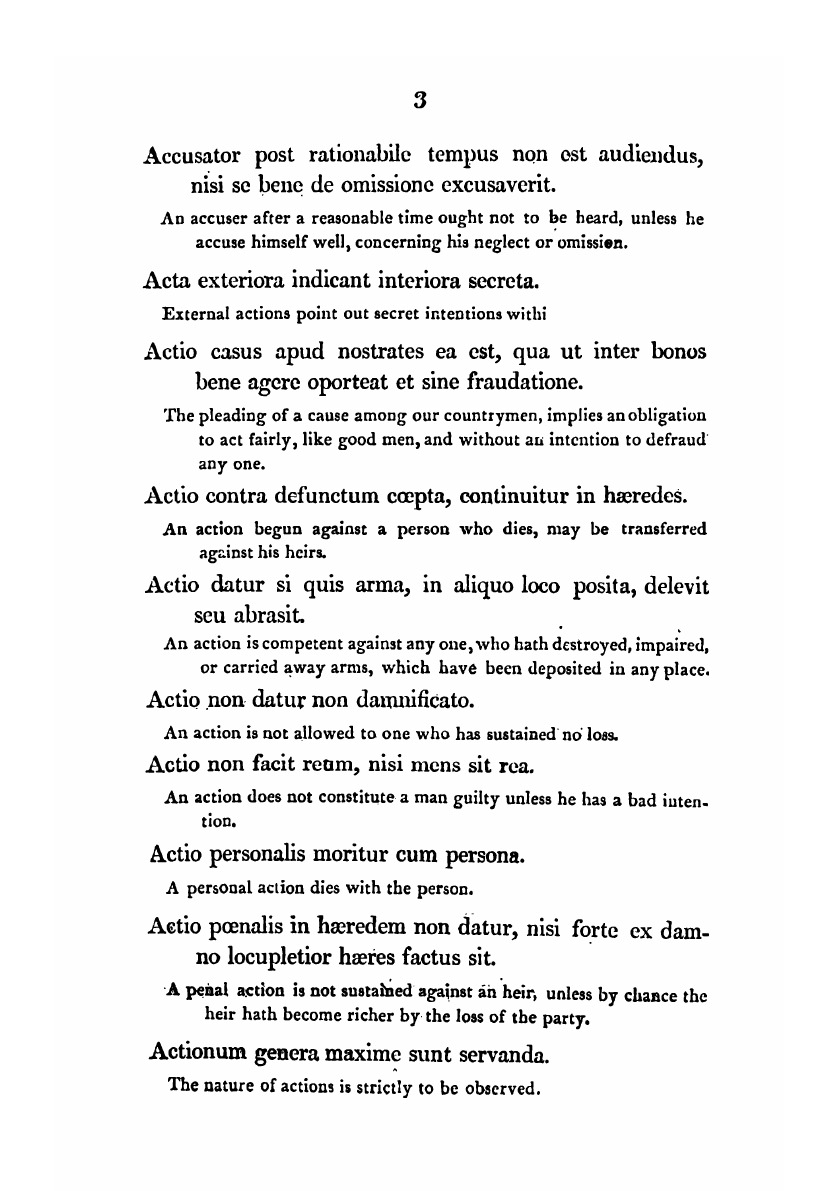 3

Accusator post rationabile tempus non est audiendus, nisi se bene de omissione excusaverit.

An accuser after a reasonable time ought not to be heard, unless he accuse himself well, concerning his neglect or omission.

Acta exteriora indicant interiora secreta.

External actions point out secret intentions withi

Actio casus apud nostrates ea est, qua ut inter bonos bene agere oporteat et sine fraudatione.

The pleading of a cause among our countrymen, implies an obligation to act fairly, like good men, and without an intention to defraud any one.

Actio contra defunctum cœpta, continuitur in hæredes.

An action begun against a person who dies, may be transferred against his heirs.

Actio datur si quis arma, in aliquo loco posita, delevit seu abrasit.

An action is competent against any one, who hath destroyed, impaired, or carried away arms, which have been deposited in any place.

Actio non datur non damnificato.

An action is not allowed to one who has sustained no loss.

Actio non facit reum, nisi mens sit rea.

An action does not constitute a man guilty unless he has a bad intention.

Actio personalis moritur cum persona.

A personal action dies with the person.

Actio pœnalis in hæredem non datur, nisi forte ex damno locupletior hæres factus sit.

A penal action is not sustained against an heir, unless by chance the heir hath become richer by the loss of the party.

Actionum genera maxime sunt servanda.

The nature of actions is strictly to be observed.